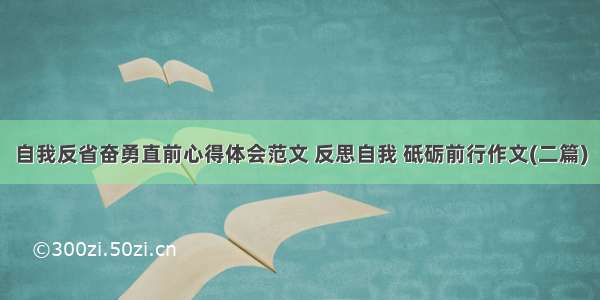 自我反省奋勇直前心得体会范文 反思自我 砥砺前行作文(二篇)

©300zi.50zi.cn